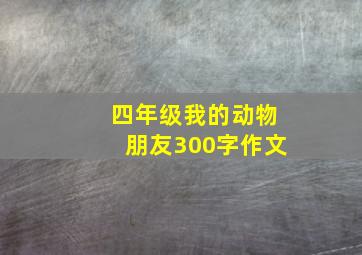 四年级我的动物朋友300字作文